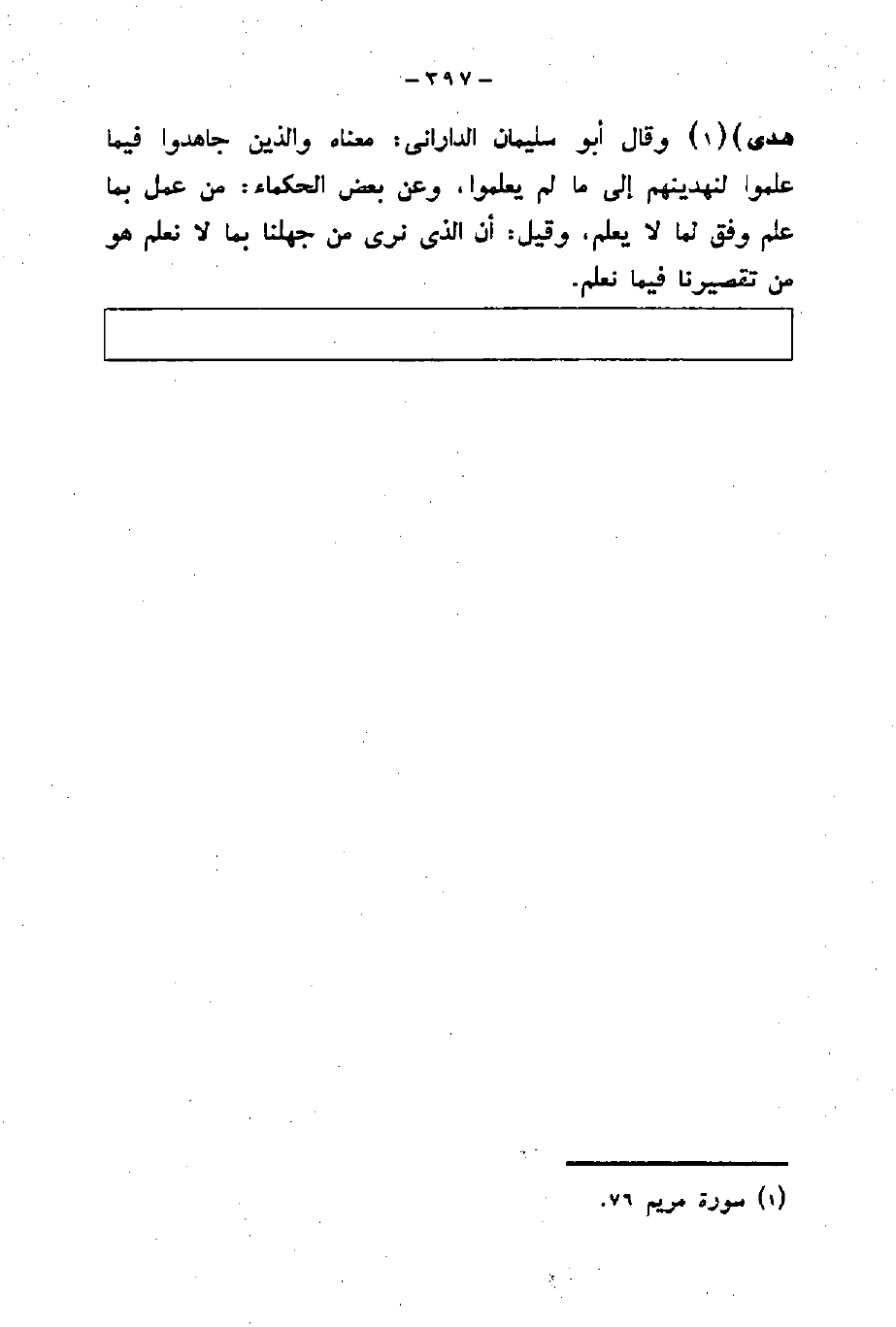 - ٣٩٧ -

هدى)(١) وقال أبو سليمان الدارانى: معناه والذين جاهدوا فيما علموا لنهدينهم إلى ما لم يعلموا، وعن بعض الحكماء: من عمل بما علم وفق لما لا يعلم، وقيل: أن الذى نرى من جهلنا بما لا نعلم هو من تقصيرنا فيما نعلم.

(١) سورة مريم ٧٦.